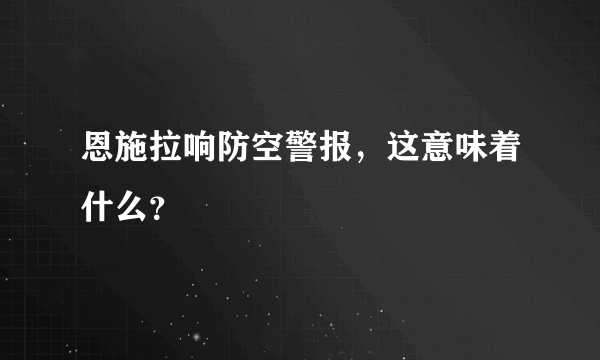 恩施拉响防空警报，这意味着什么？